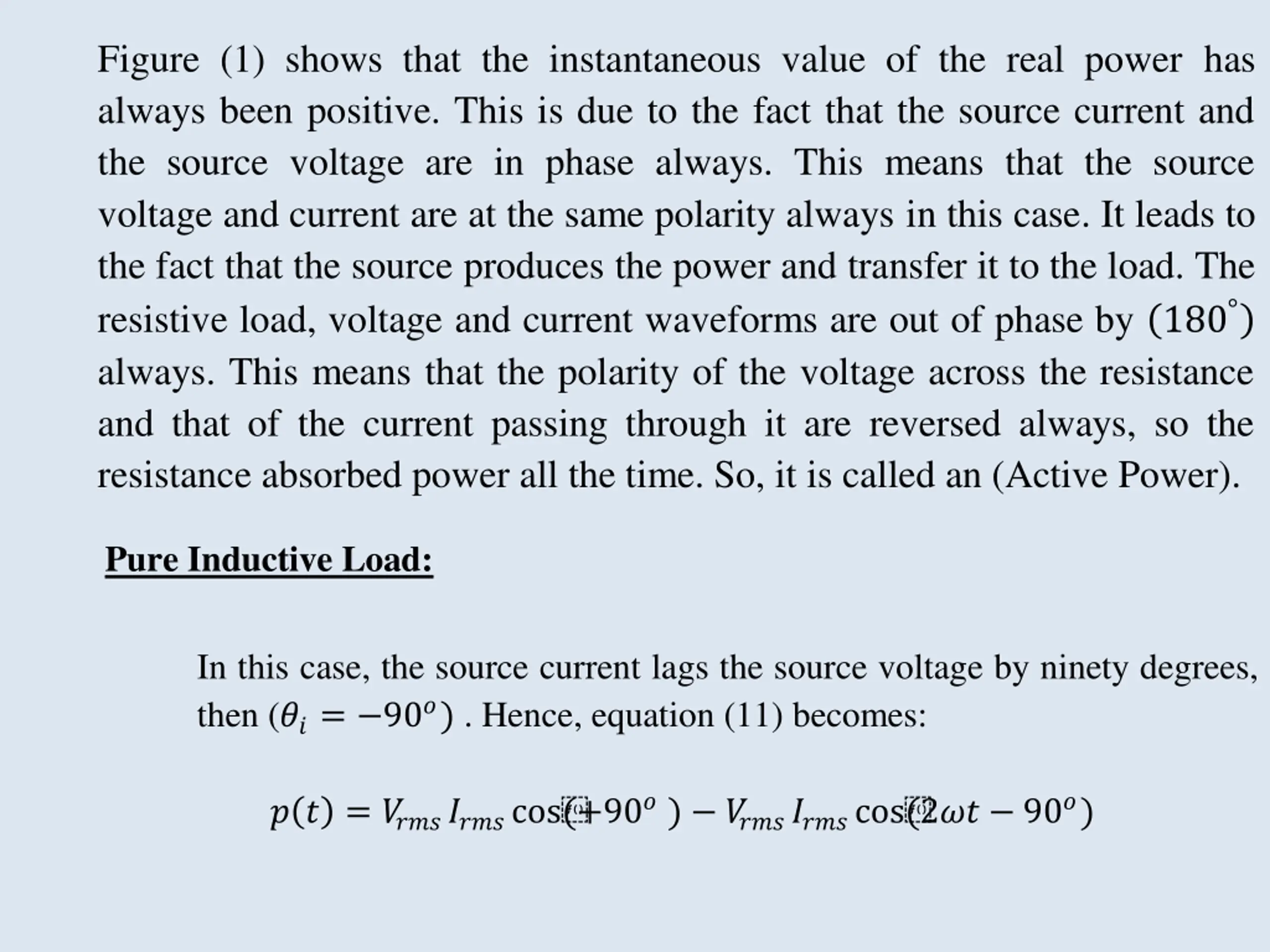 Figure (1) shows that the instantaneous value of the real power has always been positive. This is due to the fact that the source current and the source voltage are in phase always. This means that the source voltage and current are at the same polarity always in this case. It leads to the fact that the source produces the power and transfer it to the load. The resistive load, voltage and current waveforms are out of phase by $(180^{\circ})$ always. This means that the polarity of the voltage across the resistance and that of the current passing through it are reversed always, so the resistance absorbed power all the time. So, it is called an (Active Power).

Pure Inductive Load:

In this case, the source current lags the source voltage by ninety degrees, then $(\theta_i = -90^o)$ . Hence, equation (11) becomes:

$p(t) = V_{rms} I_{rms} \cos(+90^o) - V_{rms} I_{rms} \cos(2\omega t - 90^o)$